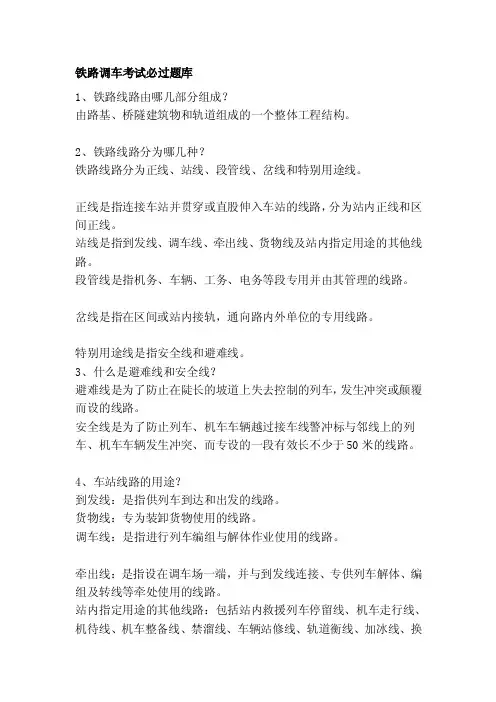 铁路调车考试必过题库

1、铁路线路由哪几部分组成？
由路基、桥隧建筑物和轨道组成的一个整体工程结构。

2、铁路线路分为哪几种？
铁路线路分为正线、站线、段管线、岔线和特别用途线。

正线是指连接车站并贯穿或直股伸入车站的线路，分为站内正线和区间正线。
站线是指到发线、调车线、牵出线、货物线及站内指定用途的其他线路。
段管线是指机务、车辆、工务、电务等段专用并由其管理的线路。

岔线是指在区间或站内接轨，通向路内外单位的专用线路。

特别用途线是指安全线和避难线。
3、什么是避难线和安全线？
避难线是为了防止在陡长的坡道上失去控制的列车，发生冲突或颠覆而设的线路。
安全线是为了防止列车、机车车辆越过接车线警冲标与邻线上的列车、机车车辆发生冲突、而专设的一段有效长不少于50米的线路。

4、车站线路的用途？
到发线：是指供列车到达和出发的线路。
货物线：专为装卸货物使用的线路。
调车线：是指进行列车编组与解体作业使用的线路。

牵出线：是指设在调车场一端，并与到发线连接、专供列车解体、编组及转线等牵处使用的线路。
站内指定用途的其他线路：包括站内救援列车停留线、机车走行线、机待线、机车整备线、禁溜线、车辆站修线、轨道衡线、加冰线、换